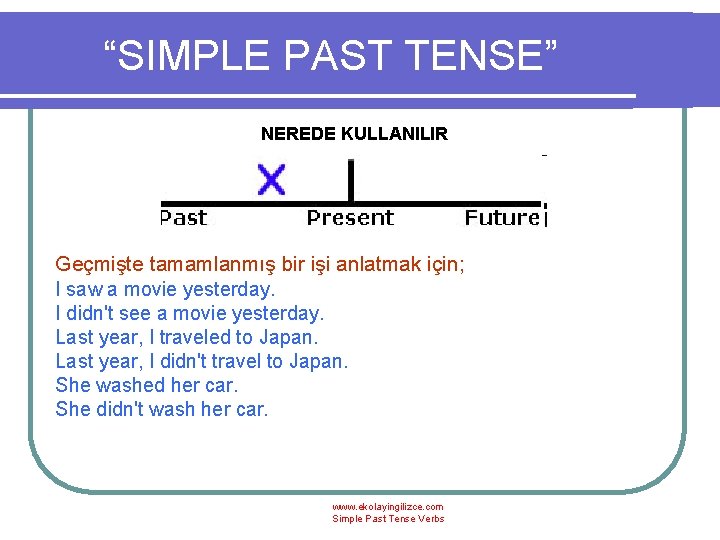 “SIMPLE PAST TENSE”

NEREDE KULLANILIR

X

Past Present Future

Geçmişte tamamlanmış bir işi anlatmak için;
I saw a movie yesterday.
I didn't see a movie yesterday.
Last year, I traveled to Japan.
Last year, I didn't travel to Japan.
She washed her car.
She didn't wash her car.

www.ekolayingilizce.com
Simple Past Tense Verbs